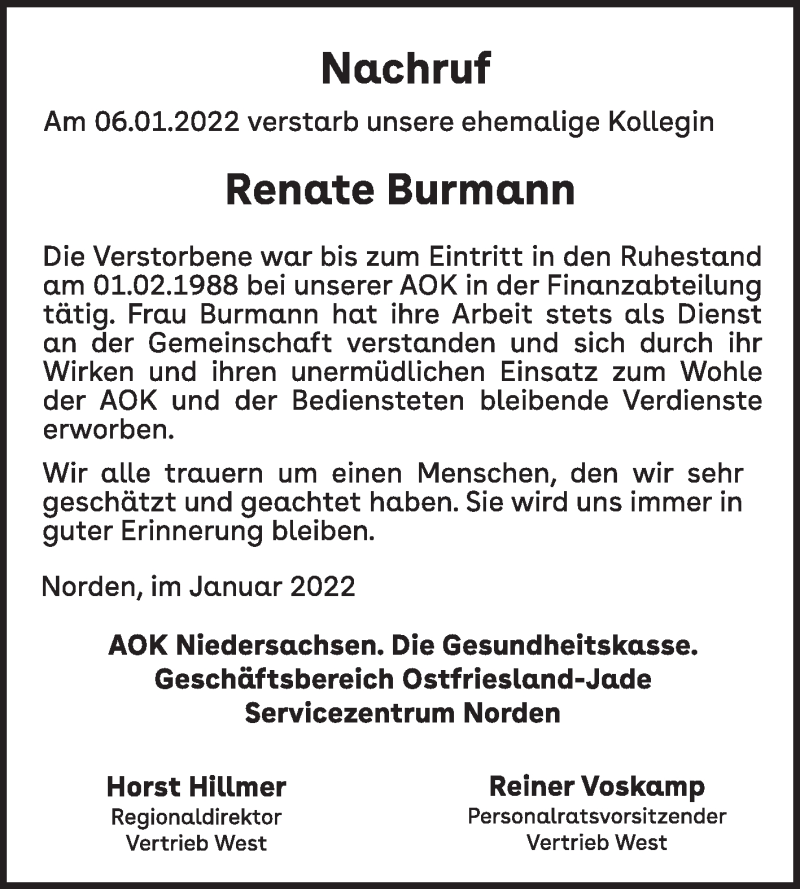 Nachruf

Am 06.01.2022 verstarb unsere ehemalige Kollegin

Renate Burmann

Die Verstorbene war bis zum Eintritt in den Ruhestand am 01.02.1988 bei unserer AOK in der Finanzabteilung tätig. Frau Burmann hat ihre Arbeit stets als Dienst an der Gemeinschaft verstanden und sich durch ihr Wirken und ihren unermüdlichen Einsatz zum Wohle der AOK und der Bediensteten bleibende Verdienste erworben.

Wir alle trauern um einen Menschen, den wir sehr geschätzt und geachtet haben. Sie wird uns immer in guter Erinnerung bleiben.

Norden, im Januar 2022

AOK Niedersachsen. Die Gesundheitskasse.
Geschäftsbereich Ostfriesland-Jade
Servicezentrum Norden

Horst Hillmer
Regionaldirektor
Vertrieb West

Reiner Voskamp
Personalratsvorsitzender
Vertrieb West